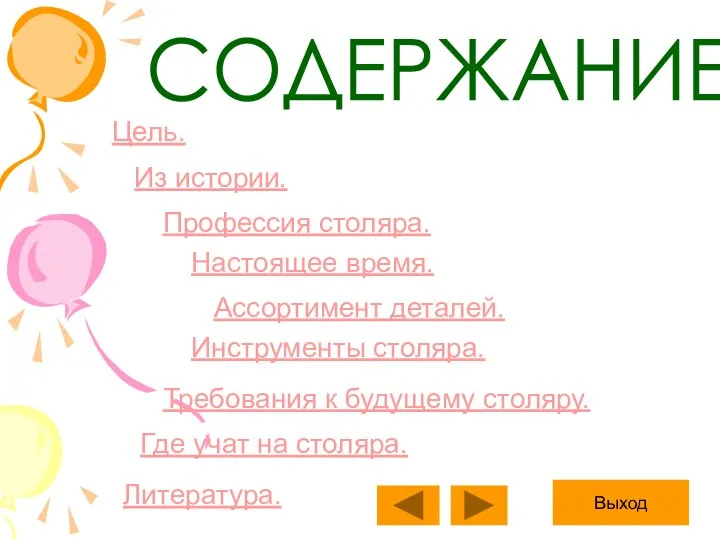 СОДЕРЖАНИЕ

Цель.

Из истории.

Профессия столяра.

Настоящее время.

Ассортимент деталей.

Инструменты столяра.

Требования к будущему столяру.

Где учат на столяра.

Литература.

Выход